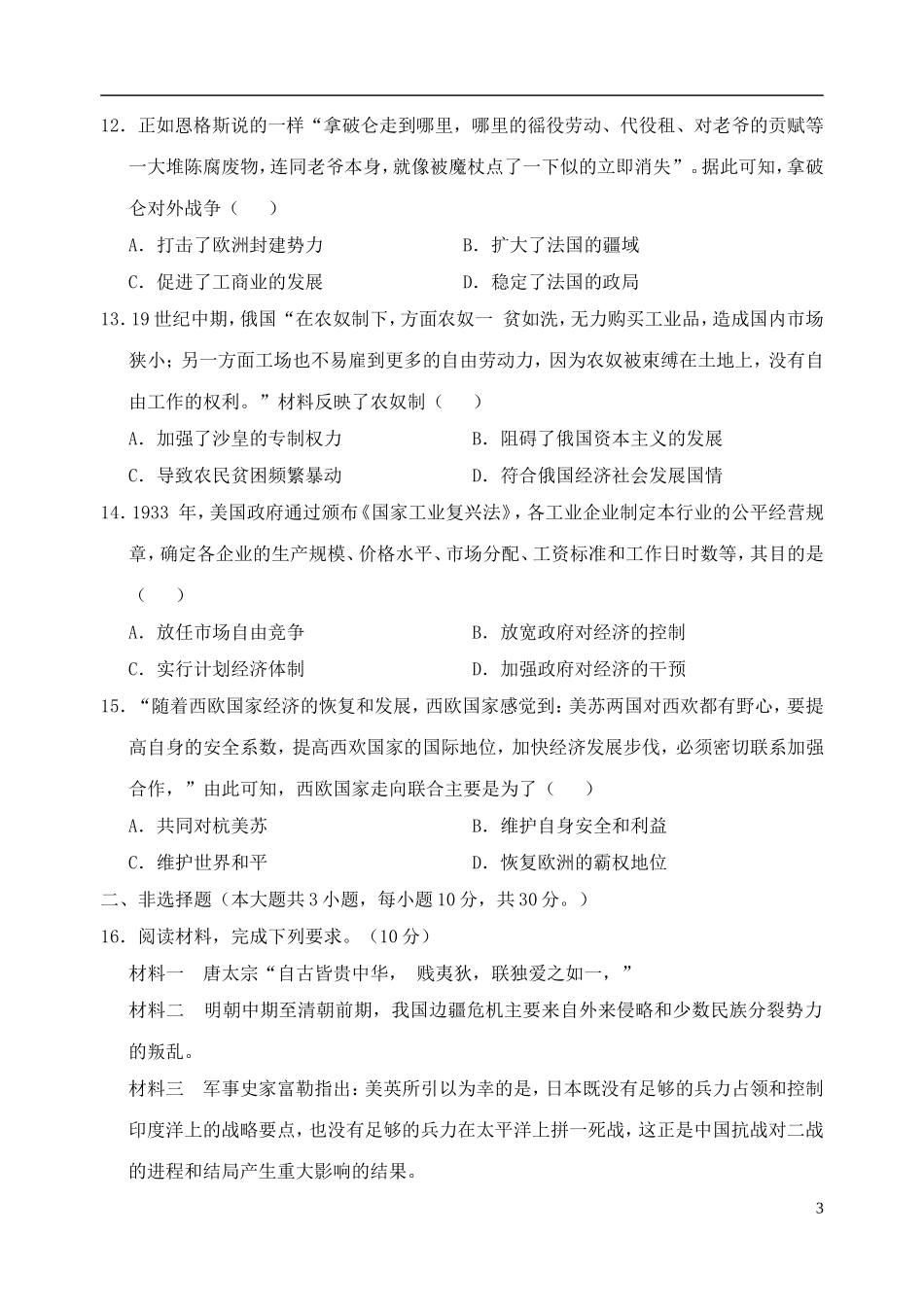 12．正如恩格斯说的一样“拿破仑走到哪里，哪里的徭役劳动、代役租、对老爷的贡赋等一大堆陈腐废物，连同老爷本身，就像被魔杖点了一下似的立即消失”。据此可知，拿破仑对外战争（　　）

A．打击了欧洲封建势力　　B．扩大了法国的疆域

C．促进了工商业的发展　　D．稳定了法国的政局

13．19 世纪中期，俄国“在农奴制下，方面农奴一 贫如洗，无力购买工业品，造成国内市场狭小；另一方面工场也不易雇到更多的自由劳动力，因为农奴被束缚在土地上，没有自由工作的权利。”材料反映了农奴制（　　）

A．加强了沙皇的专制权力　　B．阻碍了俄国资本主义的发展

C．导致农民贫困频繁暴动　　D．符合俄国经济社会发展国情

14．1933 年，美国政府通过颁布《国家工业复兴法》，各工业企业制定本行业的公平经营规章，确定各企业的生产规模、价格水平、市场分配、工资标准和工作日时数等，其目的是（　　）

A．放任市场自由竞争　　B．放宽政府对经济的控制

C．实行计划经济体制　　D．加强政府对经济的干预

15．“随着西欧国家经济的恢复和发展，西欧国家感觉到：美苏两国对西欢都有野心，要提高自身的安全系数，提高西欢国家的国际地位，加快经济发展步伐，必须密切联系加强合作，”由此可知，西欧国家走向联合主要是为了（　　）

A．共同对杭美苏　　B．维护自身安全和利益

C．维护世界和平　　D．恢复欧洲的霸权地位

二、非选择题（本大题共 3 小题，每小题 10 分，共 30 分。）

16．阅读材料，完成下列要求。（10 分）

材料一　唐太宗“自古皆贵中华，　贱夷狄，联独爱之如一，”

材料二　明朝中期至清朝前期，我国边疆危机主要来自外来侵略和少数民族分裂势力的叛乱。

材料三　军事史家富勒指出：美英所引以为幸的是，日本既没有足够的兵力占领和控制印度洋上的战略要点，也没有足够的兵力在太平洋上拼一死战，这正是中国抗战对二战的进程和结局产生重大影响的结果。

3